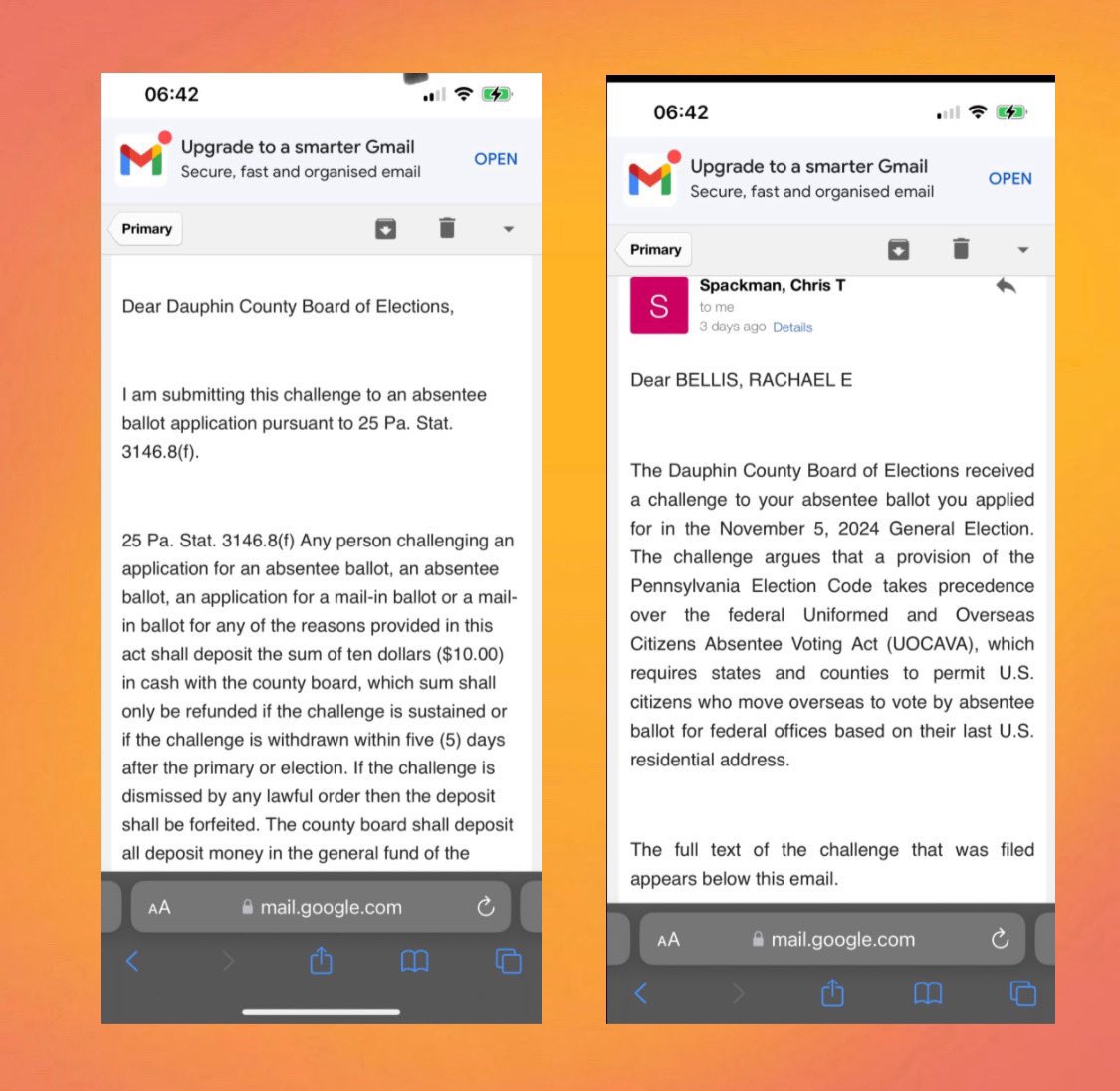 06:42

Upgrade to a smarter Gmail
Secure, fast and organised email
OPEN

Primary

Dear Dauphin County Board of Elections,

I am submitting this challenge to an absentee ballot application pursuant to 25 Pa. Stat. 3146.8(f).

25 Pa. Stat. 3146.8(f) Any person challenging an application for an absentee ballot, an absentee ballot, an application for a mail-in ballot or a mail-in ballot for any of the reasons provided in this act shall deposit the sum of ten dollars ($10.00) in cash with the county board, which sum shall only be refunded if the challenge is sustained or if the challenge is withdrawn within five (5) days after the primary or election. If the challenge is dismissed by any lawful order then the deposit shall be forfeited. The county board shall deposit all deposit money in the general fund of the

AA mail.google.com

06:42

Upgrade to a smarter Gmail
Secure, fast and organised email
OPEN

Primary

S
Spackman, Chris T
to me
3 days ago Details

Dear BELLIS, RACHAEL E

The Dauphin County Board of Elections received a challenge to your absentee ballot you applied for in the November 5, 2024 General Election. The challenge argues that a provision of the Pennsylvania Election Code takes precedence over the federal Uniformed and Overseas Citizens Absentee Voting Act (UOCAVA), which requires states and counties to permit U.S. citizens who move overseas to vote by absentee ballot for federal offices based on their last U.S. residential address.

The full text of the challenge that was filed appears below this email.

AA mail.google.com